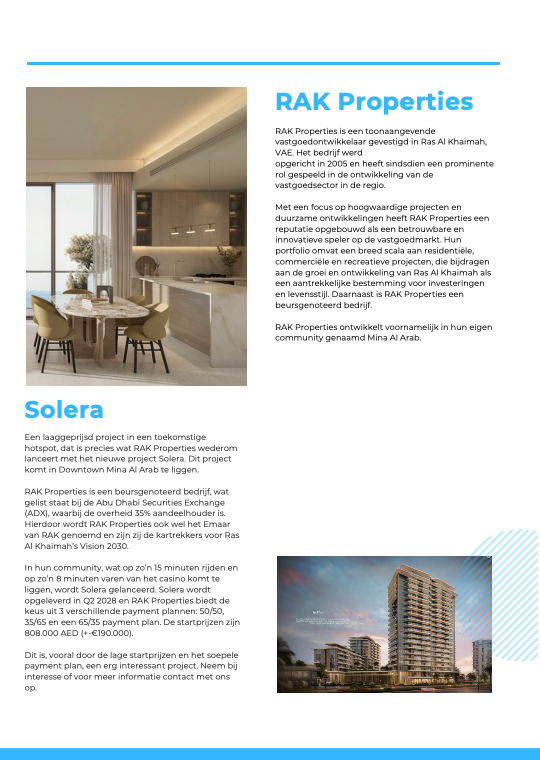 RAK Properties

RAK Properties is een toonaangevende vastgoedontwikkelaar gevestigd in Ras Al Khaimah, VAE. Het bedrijf werd opgericht in 2005 en heeft sindsdien een prominente rol gespeeld in de ontwikkeling van de vastgoedsector in de regio.

Met een focus op hoogwaardige projecten en duurzame ontwikkelingen heeft RAK Properties een reputatie opgebouwd als een betrouwbare en innovatieve speler op de vastgoedmarkt. Hun portfolio omvat een breed scala aan residentiële, commerciële en recreatieve projecten, die bijdragen aan de groei en ontwikkeling van Ras Al Khaimah als een aantrekkelijke bestemming voor investeringen en levensstijl. Daarnaast is RAK Properties een beursgenoteerd bedrijf.

RAK Properties ontwikkelt voornamelijk in hun eigen community genaamd Mina Al Arab.

Solera

Een laaggeprijsd project in een toekomstige hotspot, dat is precies wat RAK Properties wederom lanceert met het nieuwe project Solera. Dit project komt in Downtown Mina Al Arab te liggen.

RAK Properties is een beursgenoteerd bedrijf, wat gelist staat bij de Abu Dhabi Securities Exchange (ADX), waarbij de overheid 35% aandeelhouder is. Hierdoor wordt RAK Properties ook wel het Emaar van RAK genoemd en zijn zij de kartrekkers voor Ras Al Khaimah's Vision 2030.

In hun community, wat op zo'n 15 minuten rijden en op zo'n 8 minuten varen van het casino komt te liggen, wordt Solera gelanceerd. Solera wordt opgeleverd in Q2 2028 en RAK Properties biedt de keus uit 3 verschillende payment plannen: 50/50, 35/65 en een 65/35 payment plan. De startprijzen zijn 808.000 AED (+-€190.000).

Dit is, vooral door de lage startprijzen en het soepele payment plan, een erg interessant project. Neem bij interesse of voor meer informatie contact met ons op.